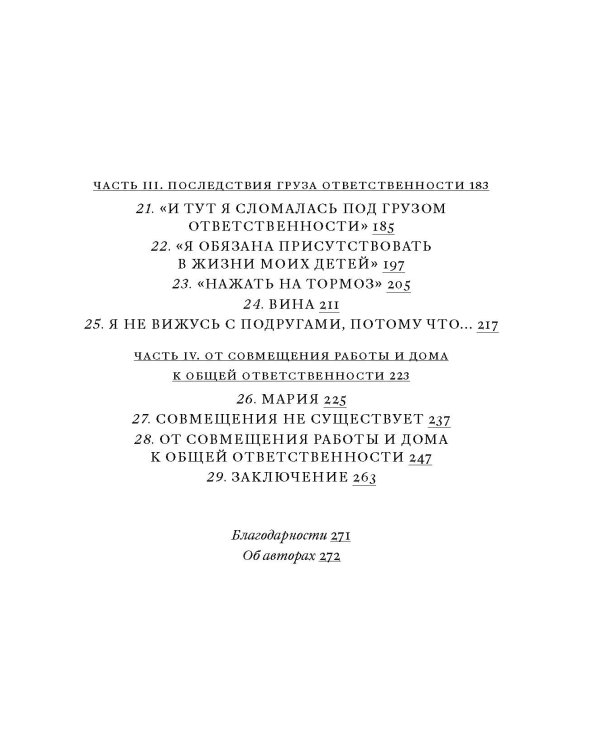 ЧАСТЬ III. ПОСЛЕДСТВИЯ ГРУЗА ОТВЕТСТВЕННОСТИ 183

21. «И ТУТ Я СЛОМАЛАСЬ ПОД ГРУЗОМ ОТВЕТСТВЕННОСТИ» 185

22. «Я ОБЯЗАНА ПРИСУТСТВОВАТЬ В ЖИЗНИ МОИХ ДЕТЕЙ» 197

23. «НАЖАТЬ НА ТОРМОЗ» 205

24. ВИНА 211

25. Я НЕ ВИЖУСЬ С ПОДРУГАМИ, ПОТОМУ ЧТО... 217

ЧАСТЬ IV. ОТ СОВМЕЩЕНИЯ РАБОТЫ И ДОМА К ОБЩЕЙ ОТВЕТСТВЕННОСТИ 223

26. МАРИЯ 225

27. СОВМЕЩЕНИЯ НЕ СУЩЕСТВУЕТ 237

28. ОТ СОВМЕЩЕНИЯ РАБОТЫ И ДОМА К ОБЩЕЙ ОТВЕТСТВЕННОСТИ 247

29. ЗАКЛЮЧЕНИЕ 263

Благодарности 271

Об авторах 272